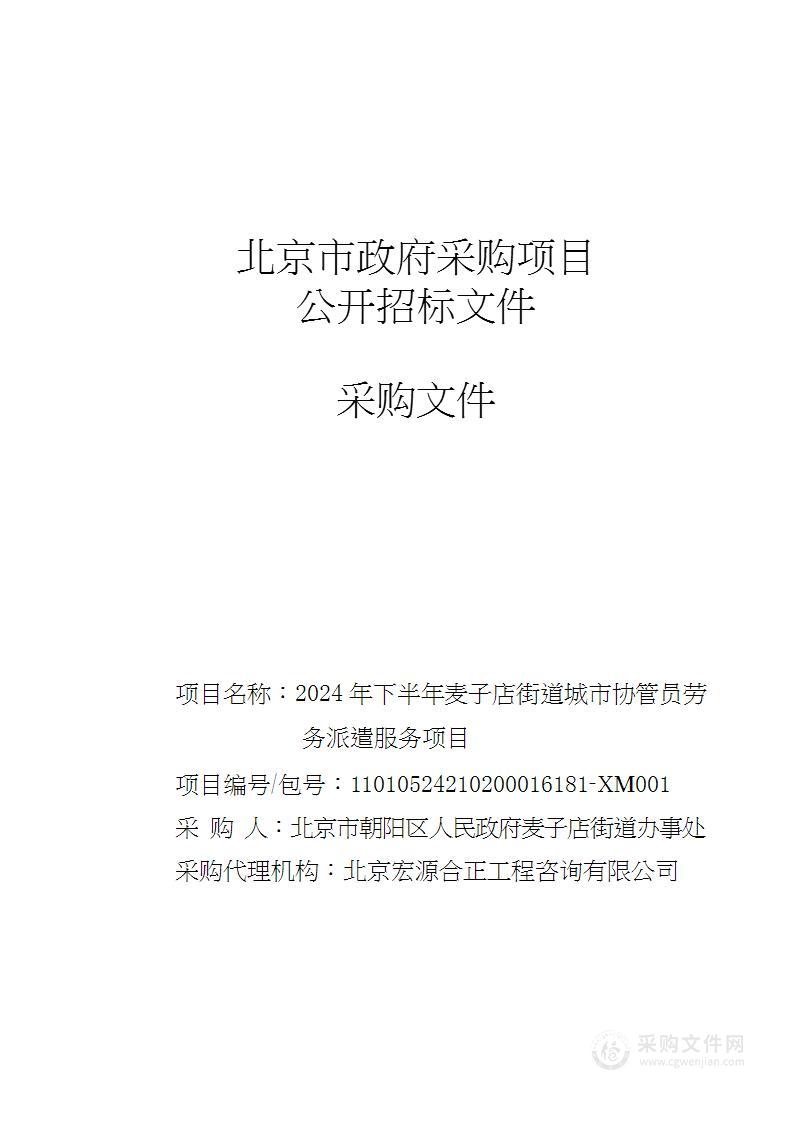 北京市政府采购项目
公开招标文件

采购文件

项目名称：2024 年下半年麦子店街道城市协管员劳务派遣服务项目

项目编号/包号：11010524210200016181-XM001

采 购 人：北京市朝阳区人民政府麦子店街道办事处

采购代理机构：北京宏源合正工程咨询有限公司

采购文件网
www.cgwenjian.com